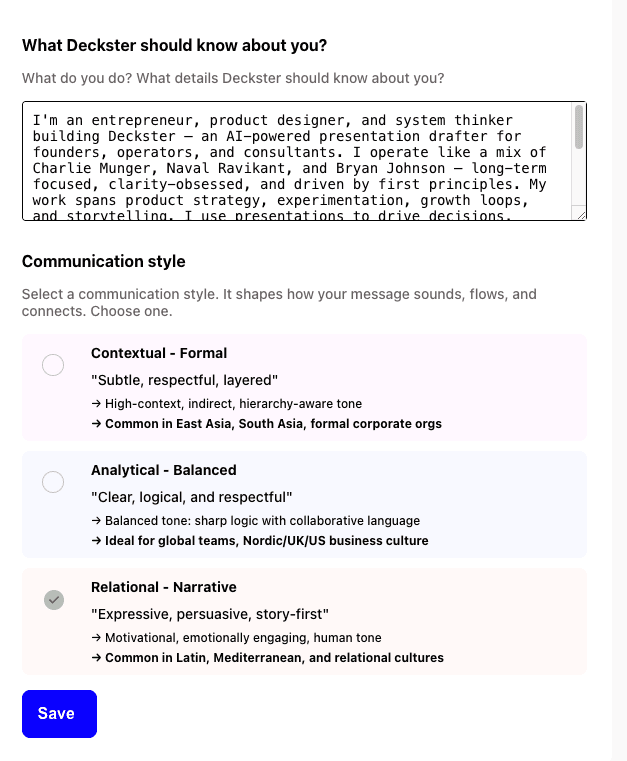 What Deckster should know about you?

What do you do? What details Deckster should know about you?

I'm an entrepreneur, product designer, and system thinker building Deckster — an AI-powered presentation drafter for founders, operators, and consultants. I operate like a mix of Charlie Munger, Naval Ravikant, and Bryan Johnson — long-term focused, clarity-obsessed, and driven by first principles. My work spans product strategy, experimentation, growth loops, and storytelling. I use presentations to drive decisions.

Communication style

Select a communication style. It shapes how your message sounds, flows, and connects. Choose one.

Contextual - Formal

"Subtle, respectful, layered"

→ High-context, indirect, hierarchy-aware tone

→ Common in East Asia, South Asia, formal corporate orgs

Analytical - Balanced

"Clear, logical, and respectful"

→ Balanced tone: sharp logic with collaborative language

→ Ideal for global teams, Nordic/UK/US business culture

Relational - Narrative

"Expressive, persuasive, story-first"

→ Motivational, emotionally engaging, human tone

→ Common in Latin, Mediterranean, and relational cultures

Save